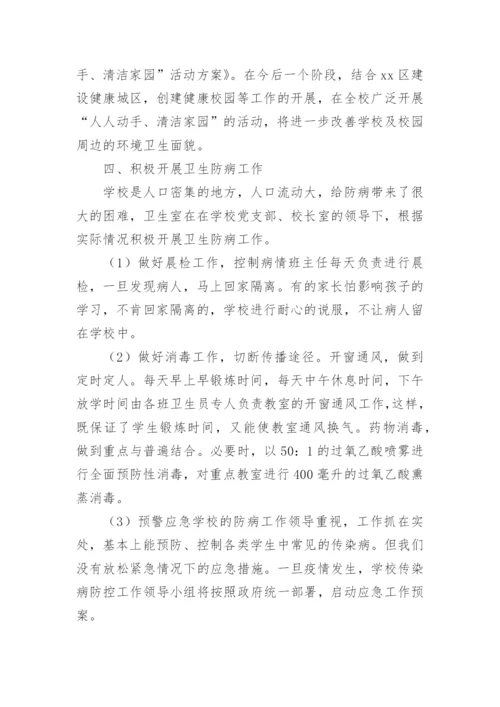 手、清洁家园”活动方案》。在今后一个阶段，结合xx区建设健康城区，创建健康校园等工作的开展，在全校广泛开展“人人动手、清洁家园”的活动，将进一步改善学校及校园周边的环境卫生面貌。

四、积极开展卫生防病工作

学校是人口密集的地方，人口流动大，给防病带来了很大的困难，卫生室在在学校党支部、校长室的领导下，根据实际情况积极开展卫生防病工作。

（1）做好晨检工作，控制病情班主任每天负责进行晨检，一旦发现病人，马上回家隔离。有的家长怕影响孩子的学习，不肯回家隔离的，学校进行耐心的说服，不让病人留在学校中。

（2）做好消毒工作，切断传播途径。开窗通风，做到定时定人。每天早上早锻炼时间，每天中午休息时间，下午放学时间由各班卫生员专人负责教室的开窗通风工作，这样，既保证了学生锻炼时间，又能使教室通风换气。药物消毒，做到重点与普遍结合。必要时，以50：1的过氧乙酸喷雾进行全面预防性消毒，对重点教室进行400毫升的过氧乙酸熏蒸消毒。

（3）预警应急学校的防病工作领导重视，工作抓在实处，基本上能预防、控制各类学生中常见的传染病。但我们没有放松紧急情况下的应急措施。一旦疫情发生，学校传染病防控工作领导小组将按照政府统一部署，启动应急工作预案。